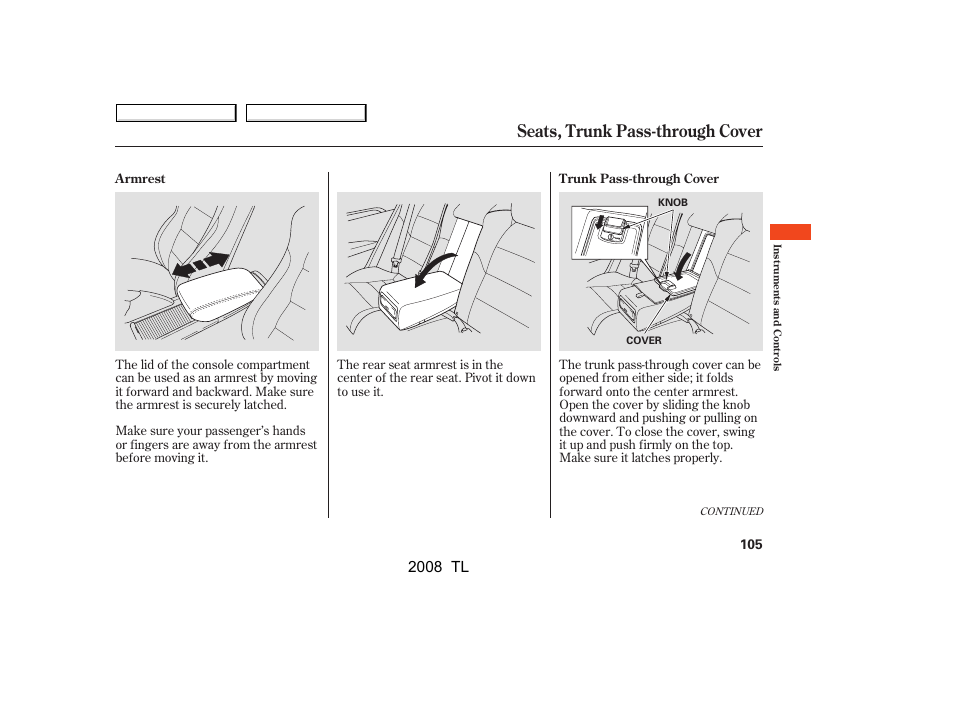 Seats, Trunk Pass-through Cover

Armrest

The lid of the console compartment can be used as an armrest by moving it forward and backward. Make sure the armrest is securely latched.

Make sure your passenger's hands or fingers are away from the armrest before moving it.

The rear seat armrest is in the center of the rear seat. Pivot it down to use it.

Trunk Pass-through Cover

KNOB

COVER

The trunk pass-through cover can be opened from either side; it folds forward onto the center armrest. Open the cover by sliding the knob downward and pushing or pulling on the cover. To close the cover, swing it up and push firmly on the top. Make sure it latches properly.

CONTINUED

Instruments and Controls

105

2008 TL